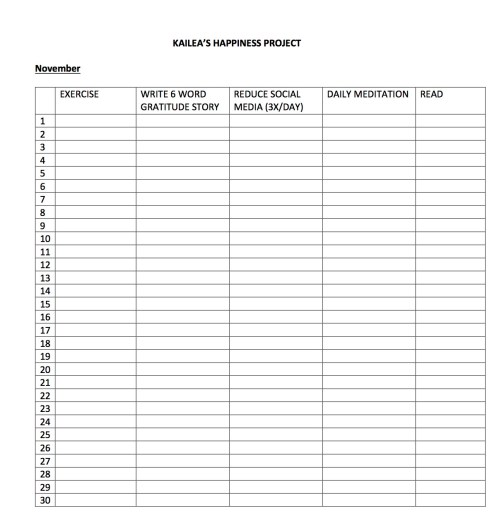 KAILEA'S HAPPINESS PROJECT

November

| | EXERCISE | WRITE 6 WORD GRATITUDE STORY | REDUCE SOCIAL MEDIA (3X/DAY) | DAILY MEDITATION | READ |
|---|---|---|---|---|---|
| 1 | | | | | |
| 2 | | | | | |
| 3 | | | | | |
| 4 | | | | | |
| 5 | | | | | |
| 6 | | | | | |
| 7 | | | | | |
| 8 | | | | | |
| 9 | | | | | |
| 10 | | | | | |
| 11 | | | | | |
| 12 | | | | | |
| 13 | | | | | |
| 14 | | | | | |
| 15 | | | | | |
| 16 | | | | | |
| 17 | | | | | |
| 18 | | | | | |
| 19 | | | | | |
| 20 | | | | | |
| 21 | | | | | |
| 22 | | | | | |
| 23 | | | | | |
| 24 | | | | | |
| 25 | | | | | |
| 26 | | | | | |
| 27 | | | | | |
| 28 | | | | | |
| 29 | | | | | |
| 30 | | | | | |